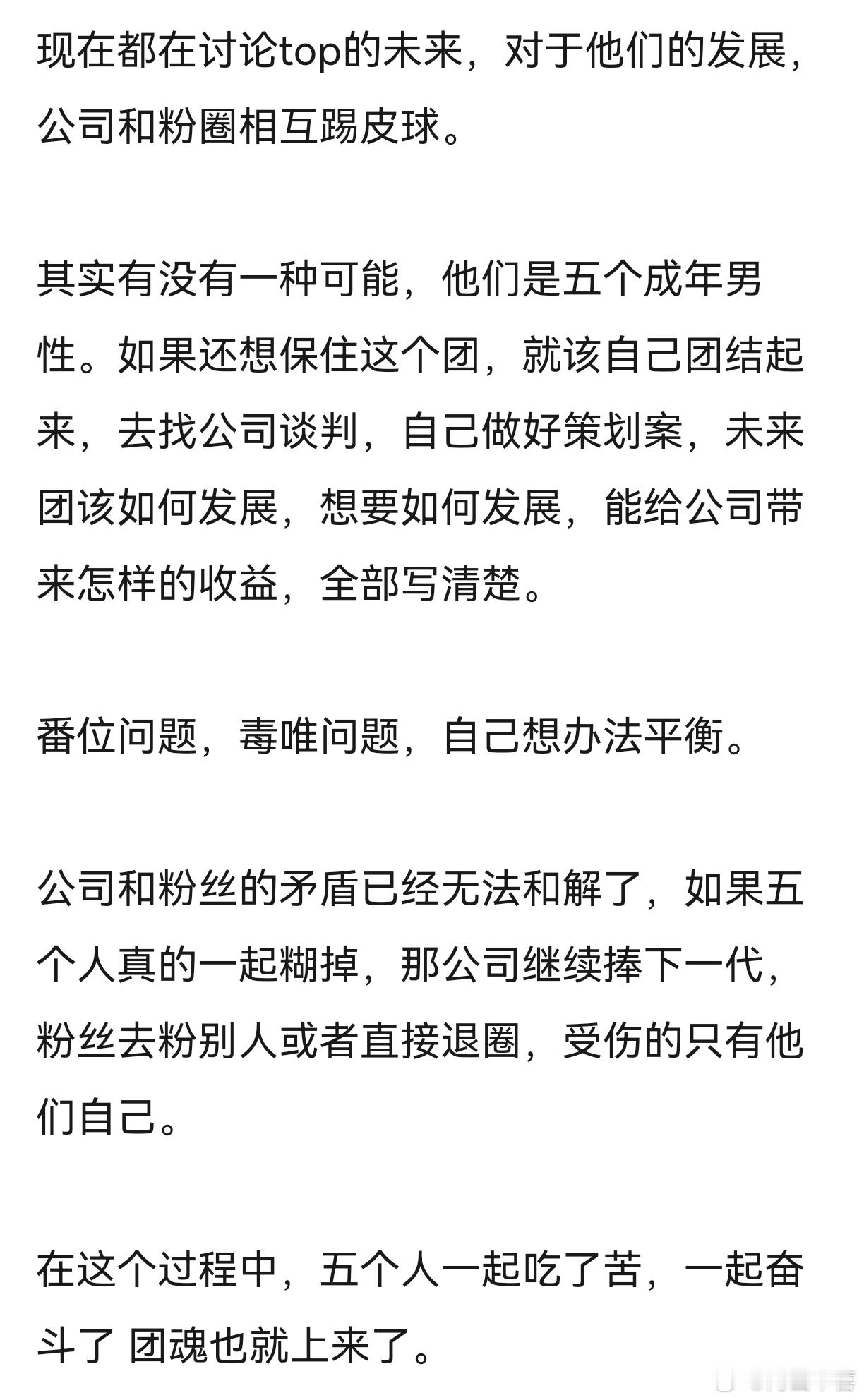 现在都在讨论top的未来，对于他们的发展，公司和粉圈相互踢皮球。

其实有没有一种可能，他们是五个成年男性。如果还想保住这个团，就该自己团结起来，去找公司谈判，自己做好策划案，未来团该如何发展，想要如何发展，能给公司带来怎样的收益，全部写清楚。

番位问题，毒唯问题，自己想办法平衡。

公司和粉丝的矛盾已经无法和解了，如果五个人真的一起糊掉，那公司继续捧下一代，粉丝去粉别人或者直接退圈，受伤的只有他们自己。

在这个过程中，五个人一起吃了苦，一起奋斗了 团魂也就上来了。